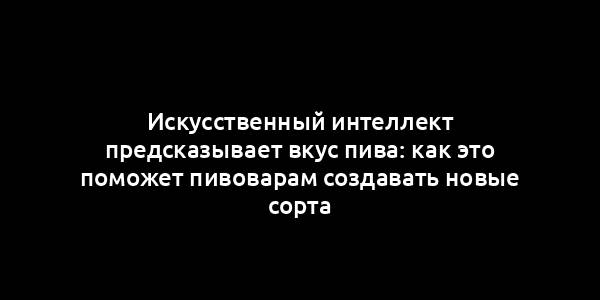 Искусственный интеллект предсказывает вкус пива: как это поможет пивоварам создавать новые сорта